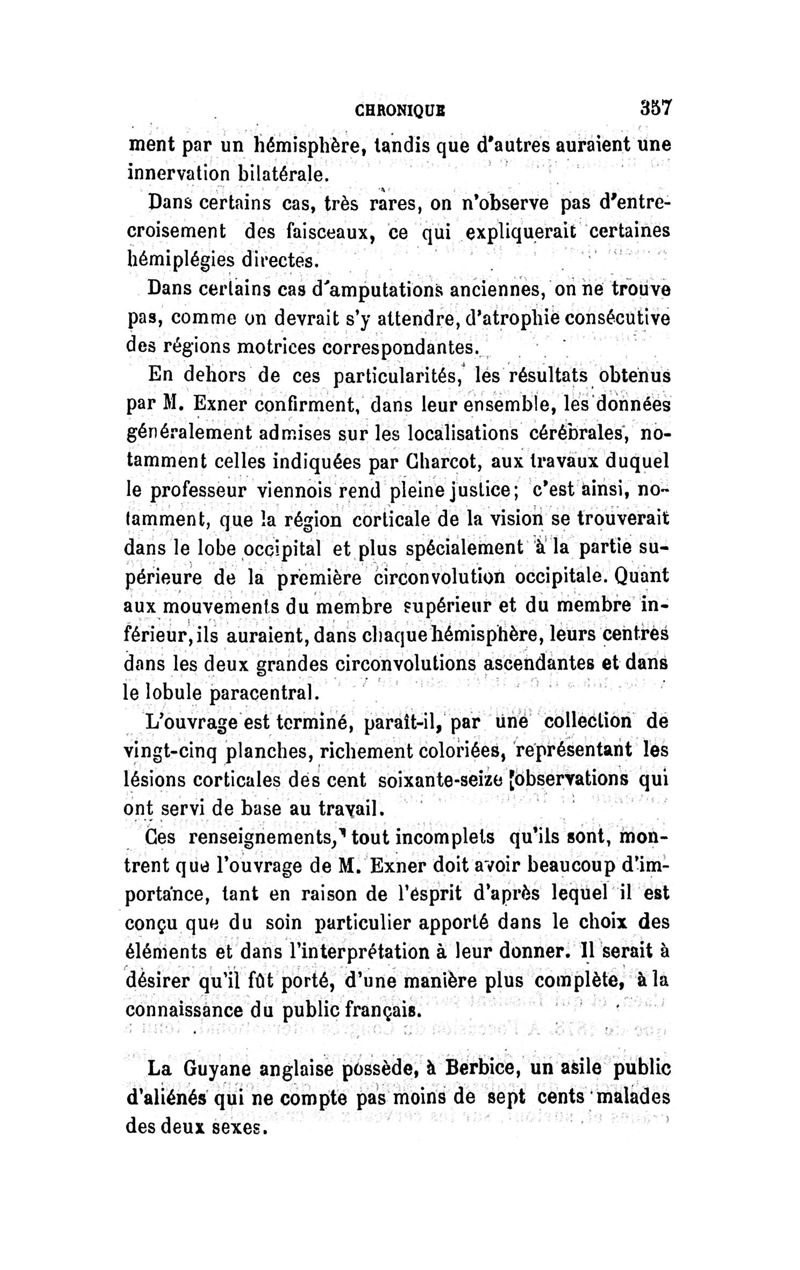 CHRONIQUE 357

ment par un hémisphère, tandis que d'autres auraient une innervation bilatérale.

Dans certains cas, très rares, on n'observe pas d'entrecroisement des faisceaux, ce qui expliquerait certaines hémiplégies directes.

Dans certains cas d'amputations anciennes, on ne trouve pas, comme on devrait s'y attendre, d'atrophie consécutive des régions motrices correspondantes.

En dehors de ces particularités, les résultats obtenus par M. Exner confirment, dans leur ensemble, les données généralement admises sur les localisations cérébrales, notamment celles indiquées par Charcot, aux travaux duquel le professeur viennois rend pleine justice; c'est ainsi, notamment, que la région corticale de la vision se trouverait dans le lobe occipital et plus spécialement à la partie supérieure de la première circonvolution occipitale. Quant aux mouvements du membre supérieur et du membre inférieur, ils auraient, dans chaque hémisphère, leurs centres dans les deux grandes circonvolutions ascendantes et dans le lobule paracentral.

L'ouvrage est terminé, paraît-il, par une collection de vingt-cinq planches, richement coloriées, représentant les lésions corticales des cent soixante-seize observations qui ont servi de base au travail.

Ces renseignements, tout incomplets qu'ils sont, montrent que l'ouvrage de M. Exner doit avoir beaucoup d'importance, tant en raison de l'esprit d'après lequel il est conçu que du soin particulier apporté dans le choix des éléments et dans l'interprétation à leur donner. Il serait à désirer qu'il fût porté, d'une manière plus complète, à la connaissance du public français.

La Guyane anglaise possède, à Berbice, un asile public d'aliénés qui ne compte pas moins de sept cents malades des deux sexes.